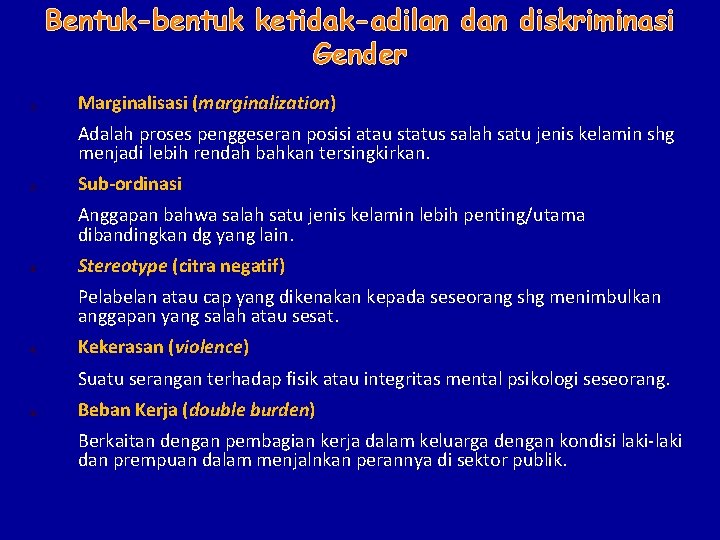 Bentuk-bentuk ketidak-adilan dan diskriminasi Gender

Marginalisasi (marginalization)

Adalah proses penggeseran posisi atau status salah satu jenis kelamin shg menjadi lebih rendah bahkan tersingkirkan.

Sub-ordinasi

Anggapan bahwa salah satu jenis kelamin lebih penting/utama dibandingkan dg yang lain.

Stereotype (citra negatif)

Pelabelan atau cap yang dikenakan kepada seseorang shg menimbulkan anggapan yang salah atau sesat.

Kekerasan (violence)

Suatu serangan terhadap fisik atau integritas mental psikologi seseorang.

Beban Kerja (double burden)

Berkaitan dengan pembagian kerja dalam keluarga dengan kondisi laki-laki dan prempuan dalam menjalnkan perannya di sektor publik.